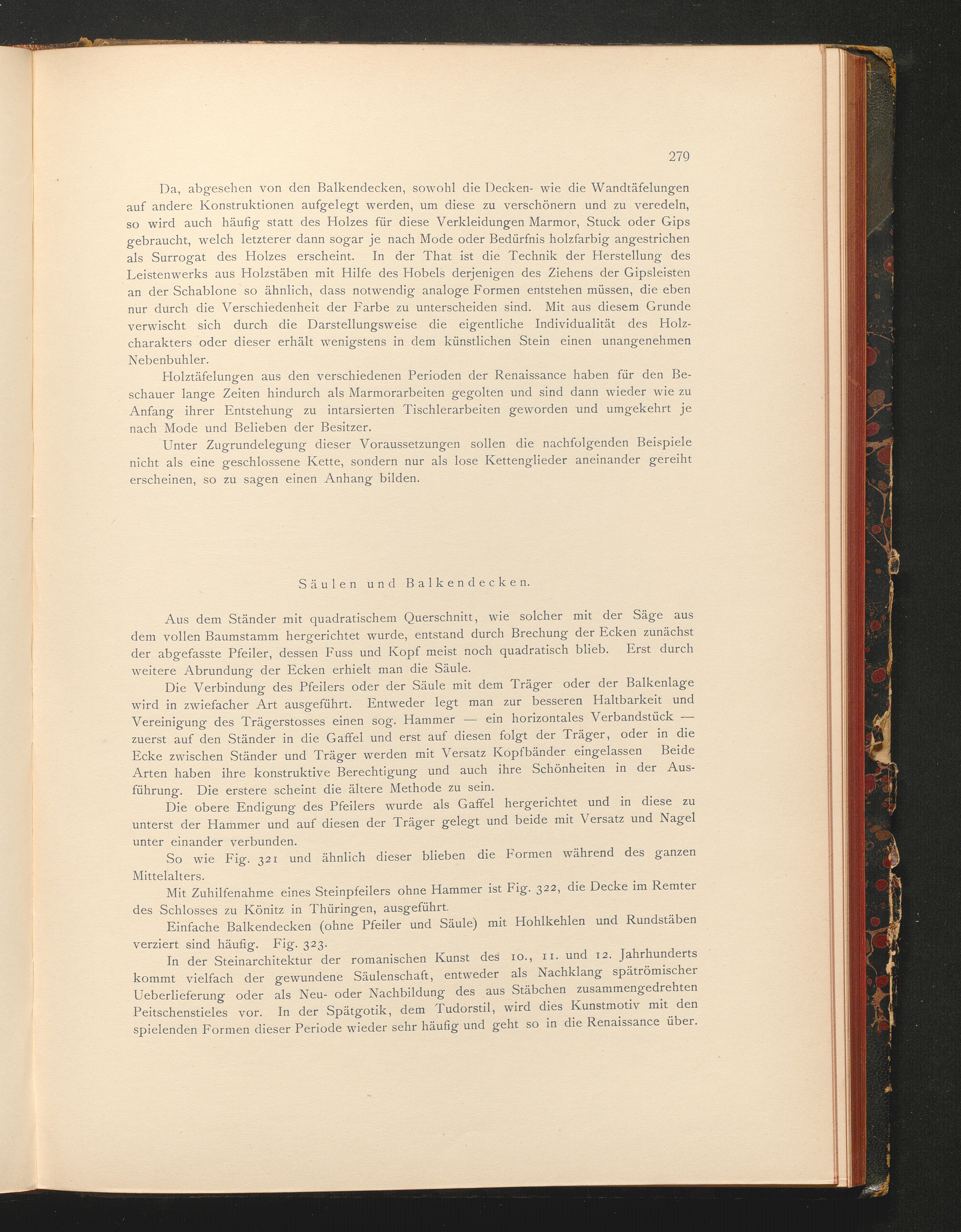 279

Da, abgesehen von den Balkendecken, sowohl die Decken- wie die Wandtäfelungen auf andere Konstruktionen aufgelegt werden, um diese zu verschönern und zu veredeln, so wird auch häufig statt des Holzes für diese Verkleidungen Marmor, Stuck oder Gips gebraucht, welch letzterer dann sogar je nach Mode oder Bedürfnis holzfarbig angestrichen als Surrogat des Holzes erscheint. In der That ist die Technik der Herstellung des Leistenwerks aus Holzstäben mit Hilfe des Hobels derjenigen des Ziehens der Gipsleisten an der Schablone so ähnlich, dass notwendig analoge Formen entstehen müssen, die eben nur durch die Verschiedenheit der Farbe zu unterscheiden sind. Mit aus diesem Grunde verwischt sich durch die Darstellungsweise die eigentliche Individualität des Holzcharakters oder dieser erhält wenigstens in dem künstlichen Stein einen unangenehmen Nebenbuhler.

Holztäfelungen aus den verschiedenen Perioden der Renaissance haben für den Beschauer lange Zeiten hindurch als Marmorarbeiten gegolten und sind dann wieder wie zu Anfang ihrer Entstehung zu intarsierten Tischlerarbeiten geworden und umgekehrt je nach Mode und Belieben der Besitzer.

Unter Zugrundelegung dieser Voraussetzungen sollen die nachfolgenden Beispiele nicht als eine geschlossene Kette, sondern nur als lose Kettenglieder aneinander gereiht erscheinen, so zu sagen einen Anhang bilden.

Säulen und Balkendecken.

Aus dem Ständer mit quadratischem Querschnitt, wie solcher mit der Säge aus dem vollen Baumstamm hergerichtet wurde, entstand durch Brechung der Ecken zunächst der abgefasste Pfeiler, dessen Fuss und Kopf meist noch quadratisch blieb. Erst durch weitere Abrundung der Ecken erhielt man die Säule.

Die Verbindung des Pfeilers oder der Säule mit dem Träger oder der Balkenlage wird in zwiefacher Art ausgeführt. Entweder legt man zur besseren Haltbarkeit und Vereinigung des Trägerstosses einen sog. Hammer — ein horizontales Verbandstück — zuerst auf den Ständer in die Gaffel und erst auf diesen folgt der Träger, oder in die Ecke zwischen Ständer und Träger werden mit Versatz Kopfbänder eingelassen Beide Arten haben ihre konstruktive Berechtigung und auch ihre Schönheiten in der Ausführung. Die erstere scheint die ältere Methode zu sein.

Die obere Endigung des Pfeilers wurde als Gaffel hergerichtet und in diese zu unterst der Hammer und auf diesen der Träger gelegt und beide mit Versatz und Nagel unter einander verbunden.

So wie Fig. 321 und ähnlich dieser blieben die Formen während des ganzen Mittelalters.

Mit Zuhilfenahme eines Steinpfeilers ohne Hammer ist Fig. 322, die Decke im Remter des Schlosses zu Könitz in Thüringen, ausgeführt.

Einfache Balkendecken (ohne Pfeiler und Säule) mit Hohlkehlen und Rundstäben verziert sind häufig. Fig. 323.

In der Steinarchitektur der romanischen Kunst des 10., 11. und 12. Jahrhunderts kommt vielfach der gewundene Säulenschaft, entweder als Nachklang spätrömischer Ueberlieferung oder als Neu- oder Nachbildung des aus Stäbchen zusammengedrehten Peitschenstieles vor. In der Spätgotik, dem Tudorstil, wird dies Kunstmotiv mit den spielenden Formen dieser Periode wieder sehr häufig und geht so in die Renaissance über.